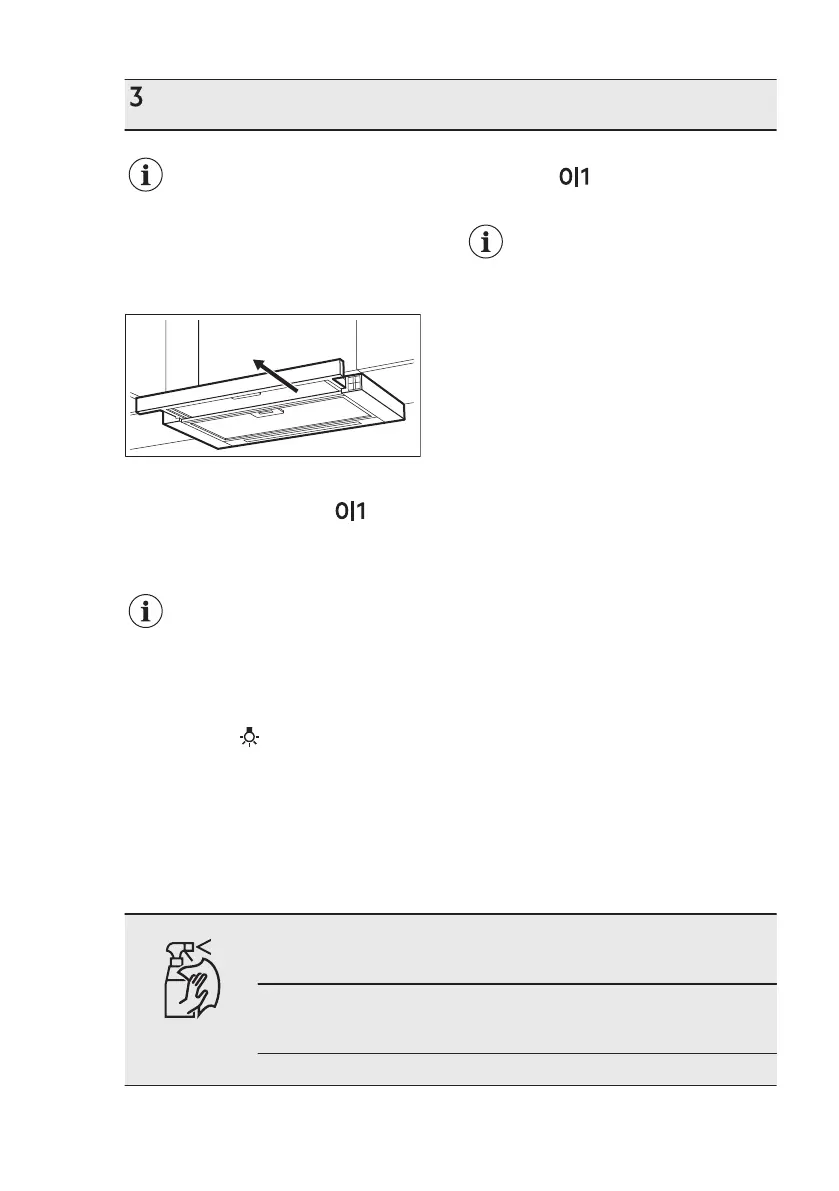 3

0|1

0|1